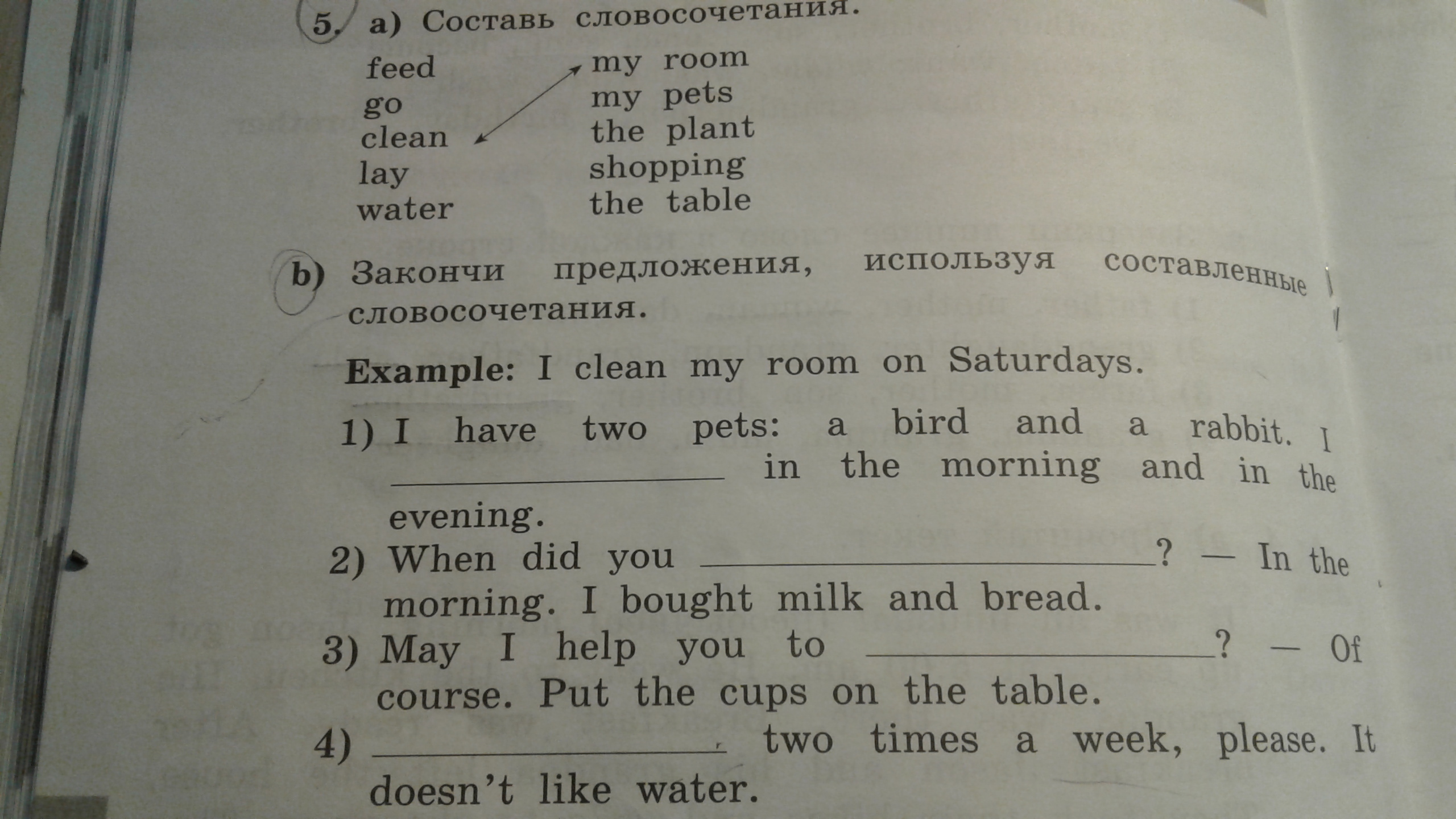 5. a) Составь словосочетания.

feed
go
clean
lay
water

my room
my pets
the plant
shopping
the table

b) Закончи предложения, используя составленные словосочетания.

Example: I clean my room on Saturdays.

1) I have two pets: a bird and a rabbit. I ____ in the morning and in the evening.
2) When did you ____? — In the morning. I bought milk and bread.
3) May I help you to ____? — Of course. Put the cups on the table.
4) ____ two times a week, please. It doesn't like water.